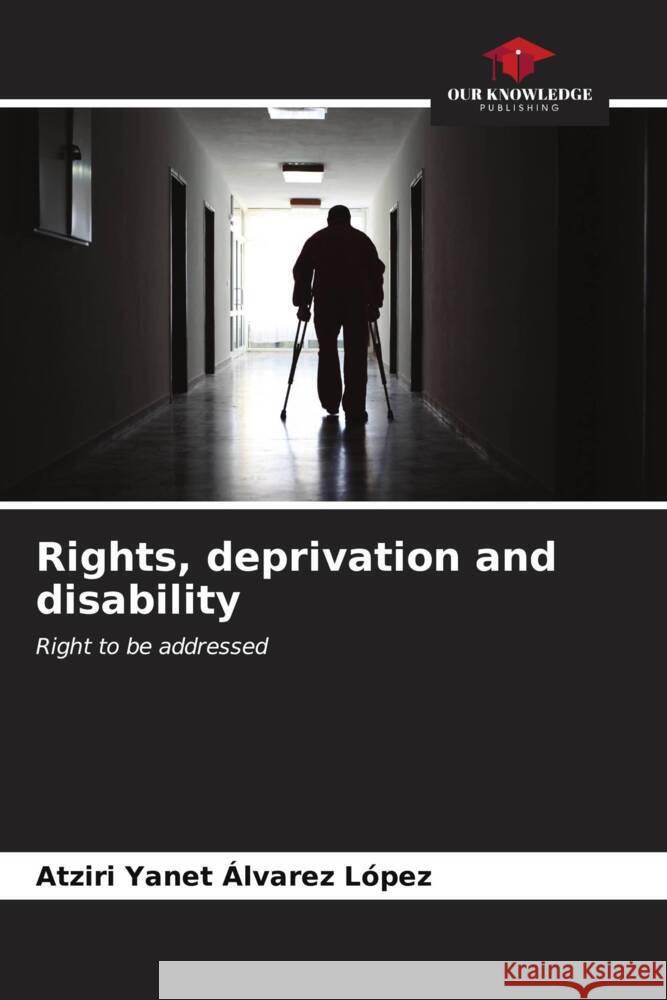 OUR KNOWLEDGE
PUBLISHING

Rights, deprivation and disability

Right to be addressed

Atziri Yanet Álvarez López